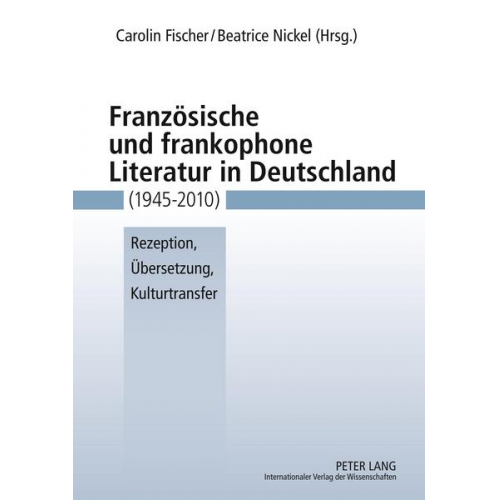 Carolin Fischer / Beatrice Nickel (Hrsg.)

Französische und frankophone Literatur in Deutschland
(1945-2010)

Rezeption, Übersetzung, Kulturtransfer

PETER LANG
Internationaler Verlag der Wissenschaften